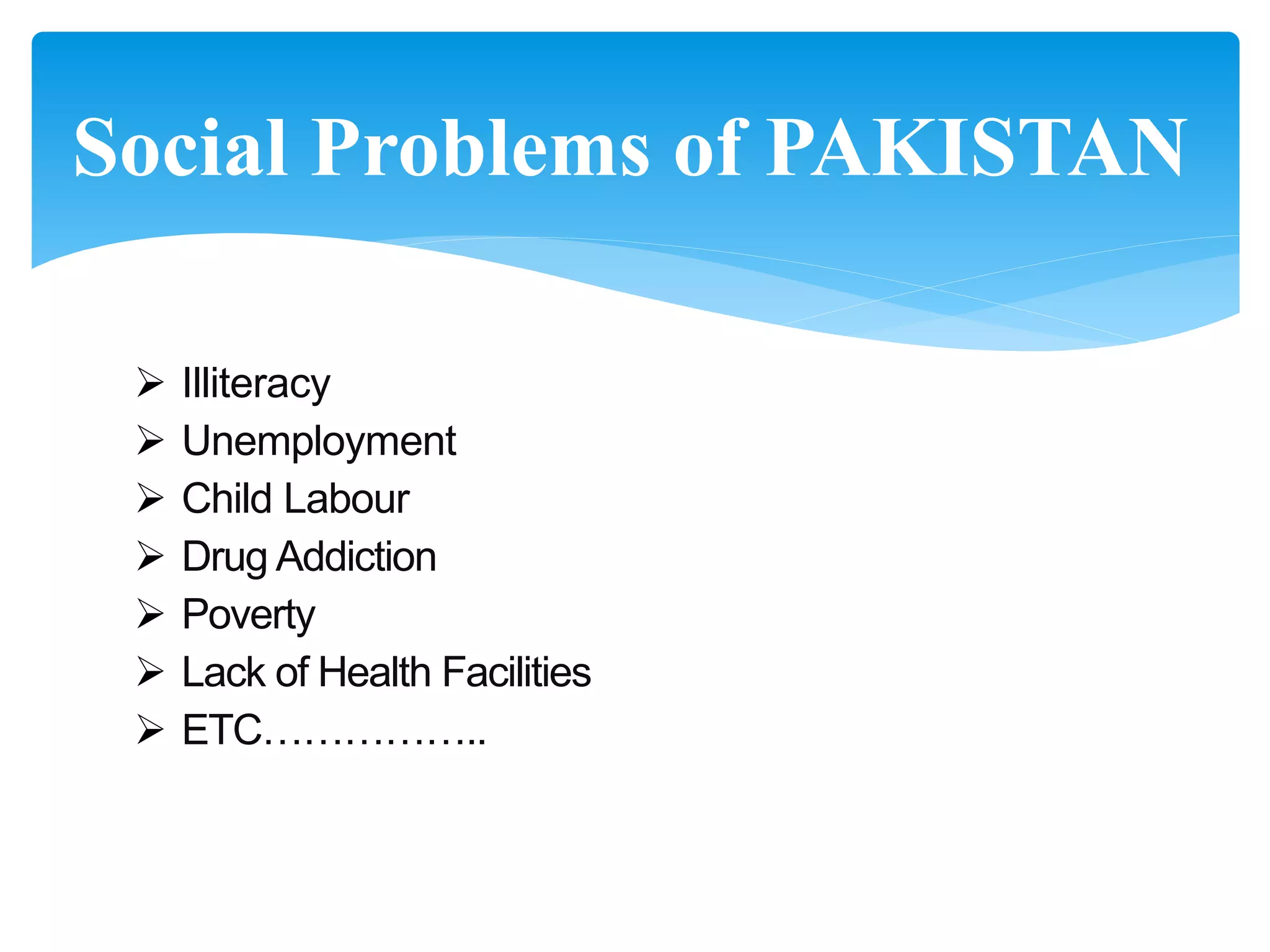 Social Problems of PAKISTAN

➢ Illiteracy
➢ Unemployment
➢ Child Labour
➢ Drug Addiction
➢ Poverty
➢ Lack of Health Facilities
➢ ETC……………..